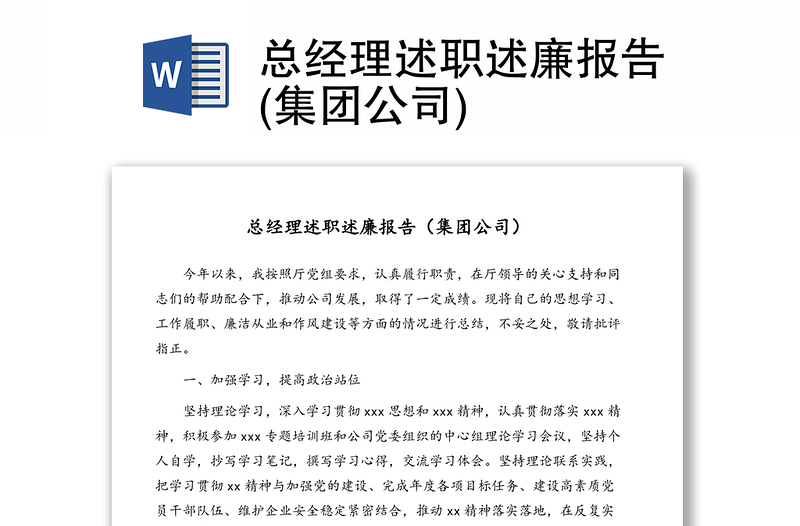 W

总经理述职述廉报告(集团公司)

总经理述职述廉报告（集团公司）

今年以来，我按照厅党组要求，认真履行职责，在厅领导的关心支持和同志们的帮助配合下，推动公司发展，取得了一定成绩。现将自己的思想学习、工作履职、廉洁从业和作风建设等方面的情况进行总结，不妥之处，敬请批评指正。

一、加强学习，提高政治站位

坚持理论学习，深入学习贯彻 xxx 思想和 xxx 精神，认真贯彻落实 xxx 精神，积极参加 xxx 专题培训班和公司党委组织的中心组理论学习会议，坚持个人自学，抄写学习笔记，撰写学习心得，交流学习体会。坚持理论联系实践，把学习贯彻 xx 精神与加强党的建设、完成年度各项目标任务、建设高素质党员干部队伍、维护企业安全稳定紧密结合，推动 xx 精神落实落地，在反复实